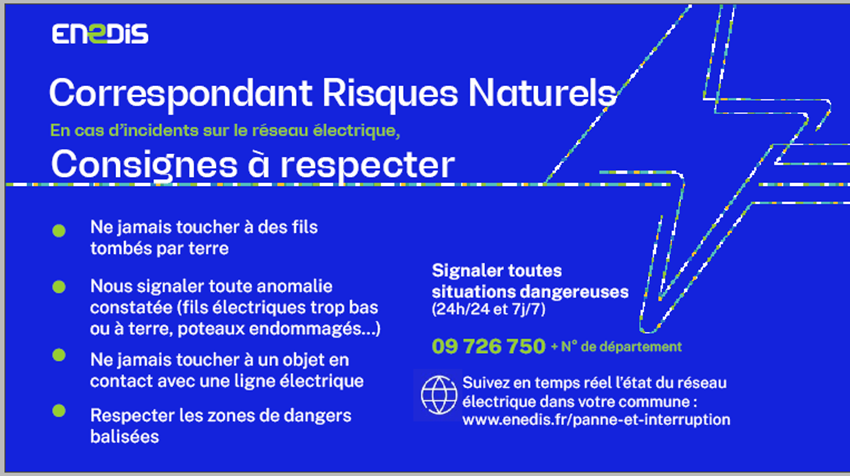 ENEDIS

Correspondant Risques Naturels

En cas d'incidents sur le réseau électrique,

Consignes à respecter

• Ne jamais toucher à des fils tombés par terre

• Nous signaler toute anomalie constatée (fils électriques trop bas ou à terre, poteaux endommagés...)

• Ne jamais toucher à un objet en contact avec une ligne électrique

• Respecter les zones de dangers balisées

Signaler toutes situations dangereuses
(24h/24 et 7j/7)

09 726 750 + N° de département

Suivez en temps réel l'état du réseau électrique dans votre commune :
www.enedis.fr/panne-et-interruption